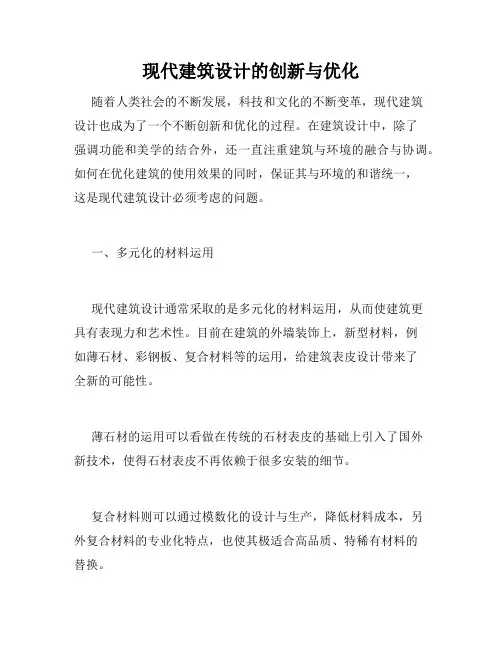 现代建筑设计的创新与优化

随着人类社会的不断发展，科技和文化的不断变革，现代建筑设计也成为了一个不断创新和优化的过程。在建筑设计中，除了强调功能和美学的结合外，还一直注重建筑与环境的融合与协调。如何在优化建筑的使用效果的同时，保证其与环境的和谐统一，这是现代建筑设计必须考虑的问题。

一、多元化的材料运用

现代建筑设计通常采取的是多元化的材料运用，从而使建筑更具有表现力和艺术性。目前在建筑的外墙装饰上，新型材料，例如薄石材、彩钢板、复合材料等的运用，给建筑表皮设计带来了全新的可能性。

薄石材的运用可以看做在传统的石材表皮的基础上引入了国外新技术，使得石材表皮不再依赖于很多安装的细节。

复合材料则可以通过模数化的设计与生产，降低材料成本，另外复合材料的专业化特点，也使其极适合高品质、特稀有材料的替换。